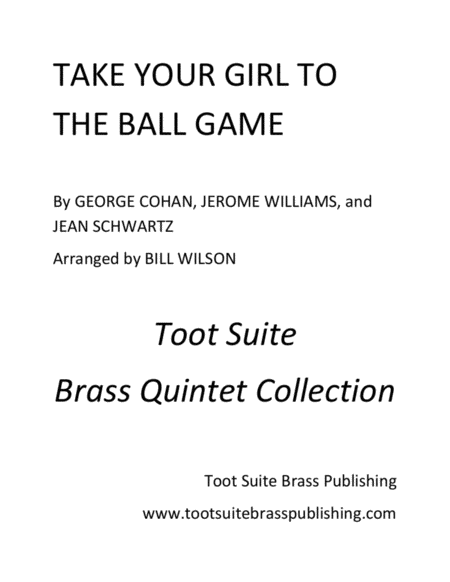 TAKE YOUR GIRL TO THE BALL GAME

By GEORGE COHAN, JEROME WILLIAMS, and JEAN SCHWARTZ

Arranged by BILL WILSON

Toot Suite

Brass Quintet Collection

Toot Suite Brass Publishing

www.tootsuitebrasspublishing.com